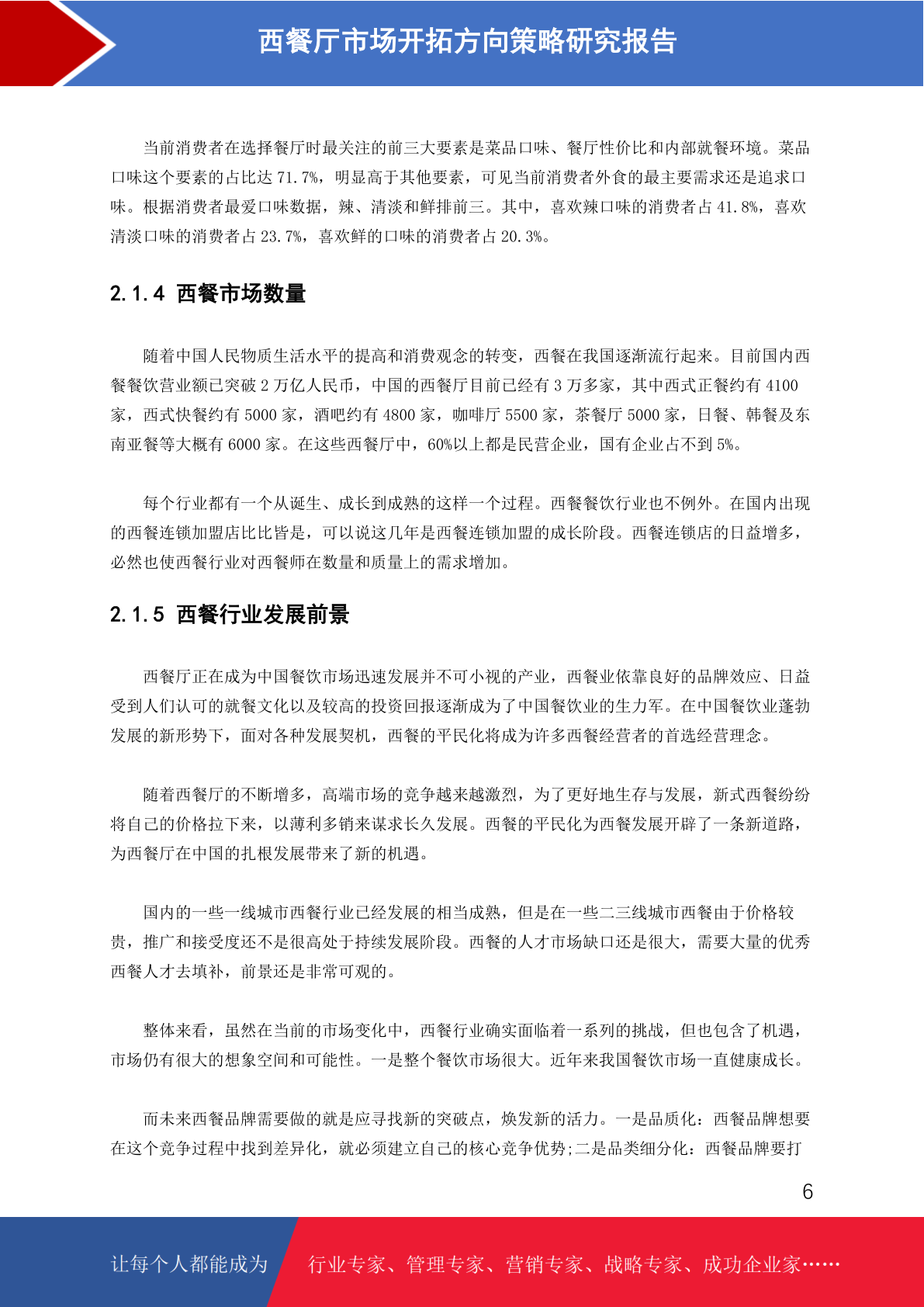 西餐厅市场开拓方向策略研究报告

当前消费者在选择餐厅时最关注的前三大要素是菜品口味、餐厅性价比和内部就餐环境。菜品口味这个要素的占比达 71.7%，明显高于其他要素，可见当前消费者外食的最主要需求还是追求口味。根据消费者最爱口味数据，辣、清淡和鲜排前三。其中，喜欢辣口味的消费者占 41.8%，喜欢清淡口味的消费者占 23.7%，喜欢鲜的口味的消费者占 20.3%。

2.1.4 西餐市场数量

随着中国人民物质生活水平的提高和消费观念的转变，西餐在我国逐渐流行起来。目前国内西餐餐饮营业额已突破 2 万亿人民币，中国的西餐厅目前已经有 3 万多家，其中西式正餐约有 4100 家，西式快餐约有 5000 家，酒吧约有 4800 家，咖啡厅 5500 家，茶餐厅 5000 家，日餐、韩餐及东南亚餐等大概有 6000 家。在这些西餐厅中，60%以上都是民营企业，国有企业占不到 5%。

每个行业都有一个从诞生、成长到成熟的这样一个过程。西餐餐饮行业也不例外。在国内出现的西餐连锁加盟店比比皆是，可以说这几年是西餐连锁加盟的成长阶段。西餐连锁店的日益增多，必然也使西餐行业对西餐师在数量和质量上的需求增加。

2.1.5 西餐行业发展前景

西餐厅正在成为中国餐饮市场迅速发展并不可小视的产业，西餐业依靠良好的品牌效应、日益受到人们认可的就餐文化以及较高的投资回报逐渐成为了中国餐饮业的生力军。在中国餐饮业蓬勃发展的新形势下，面对各种发展契机，西餐的平民化将成为许多西餐经营者的首选经营理念。

随着西餐厅的不断增多，高端市场的竞争越来越激烈，为了更好地生存与发展，新式西餐纷纷将自己的价格拉下来，以薄利多销来谋求长久发展。西餐的平民化为西餐发展开辟了一条新道路，为西餐厅在中国的扎根发展带来了新的机遇。

国内的一些一线城市西餐行业已经发展的相当成熟，但是在一些二三线城市西餐由于价格较贵，推广和接受度还不是很高处于持续发展阶段。西餐的人才市场缺口还是很大，需要大量的优秀西餐人才去填补，前景还是非常可观的。

整体来看，虽然在当前的市场变化中，西餐行业确实面临着一系列的挑战，但也包含了机遇，市场仍有很大的想象空间和可能性。一是整个餐饮市场很大。近年来我国餐饮市场一直健康成长。

而未来西餐品牌需要做的就是应寻找新的突破点，焕发新的活力。一是品质化：西餐品牌想要在这个竞争过程中找到差异化，就必须建立自己的核心竞争优势;二是品类细分化：西餐品牌要打

6

让每个人都能成为 行业专家、管理专家、营销专家、战略专家、成功企业家……